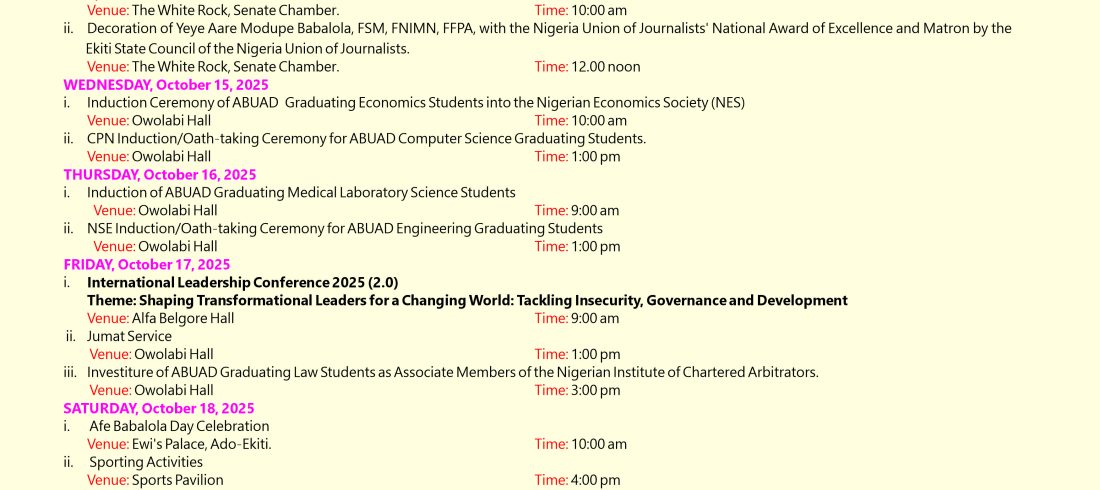 Venue: The White Rock, Senate Chamber. Time: 10:00 am

ii. Decoration of Yeye Aare Modupe Babalola, FSM, FNIMN, FFPA, with the Nigeria Union of Journalists' National Award of Excellence and Matron by the Ekiti State Council of the Nigeria Union of Journalists.
Venue: The White Rock, Senate Chamber. Time: 12.00 noon

WEDNESDAY, October 15, 2025

i. Induction Ceremony of ABUAD Graduating Economics Students into the Nigerian Economics Society (NES)
Venue: Owolabi Hall Time: 10:00 am

ii. CPN Induction/Oath-taking Ceremony for ABUAD Computer Science Graduating Students.
Venue: Owolabi Hall Time: 1:00 pm

THURSDAY, October 16, 2025

i. Induction of ABUAD Graduating Medical Laboratory Science Students
Venue: Owolabi Hall Time: 9:00 am

ii. NSE Induction/Oath-taking Ceremony for ABUAD Engineering Graduating Students
Venue: Owolabi Hall Time: 1:00 pm

FRIDAY, October 17, 2025

i. International Leadership Conference 2025 (2.0)
Theme: Shaping Transformational Leaders for a Changing World: Tackling Insecurity, Governance and Development
Venue: Alfa Belgore Hall Time: 9:00 am

ii. Jumat Service
Venue: Owolabi Hall Time: 1:00 pm

iii. Investiture of ABUAD Graduating Law Students as Associate Members of the Nigerian Institute of Chartered Arbitrators.
Venue: Owolabi Hall Time: 3:00 pm

SATURDAY, October 18, 2025

i. Afe Babalola Day Celebration
Venue: Ewi's Palace, Ado-Ekiti. Time: 10:00 am

ii. Sporting Activities
Venue: Sports Pavilion Time: 4:00 pm